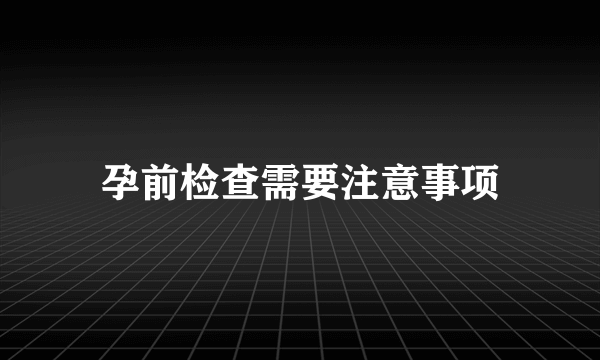 孕前检查需要注意事项